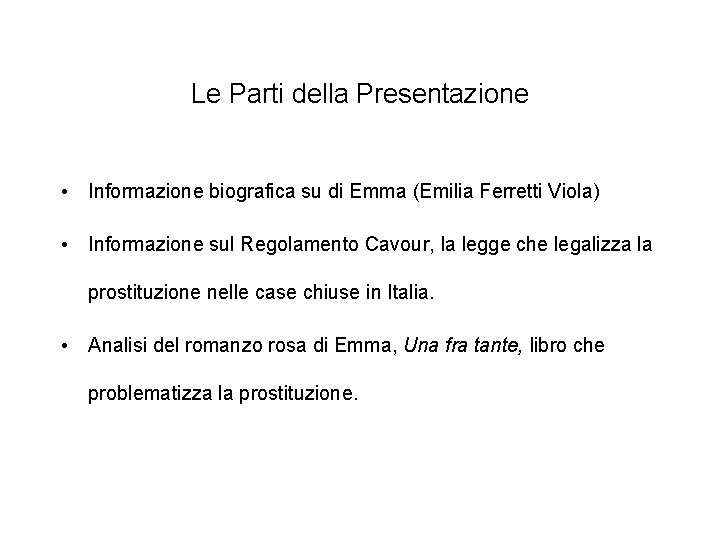 Le Parti della Presentazione

• Informazione biografica su di Emma (Emilia Ferretti Viola)

• Informazione sul Regolamento Cavour, la legge che legalizza la prostituzione nelle case chiuse in Italia.

• Analisi del romanzo rosa di Emma, Una fra tante, libro che problematizza la prostituzione.